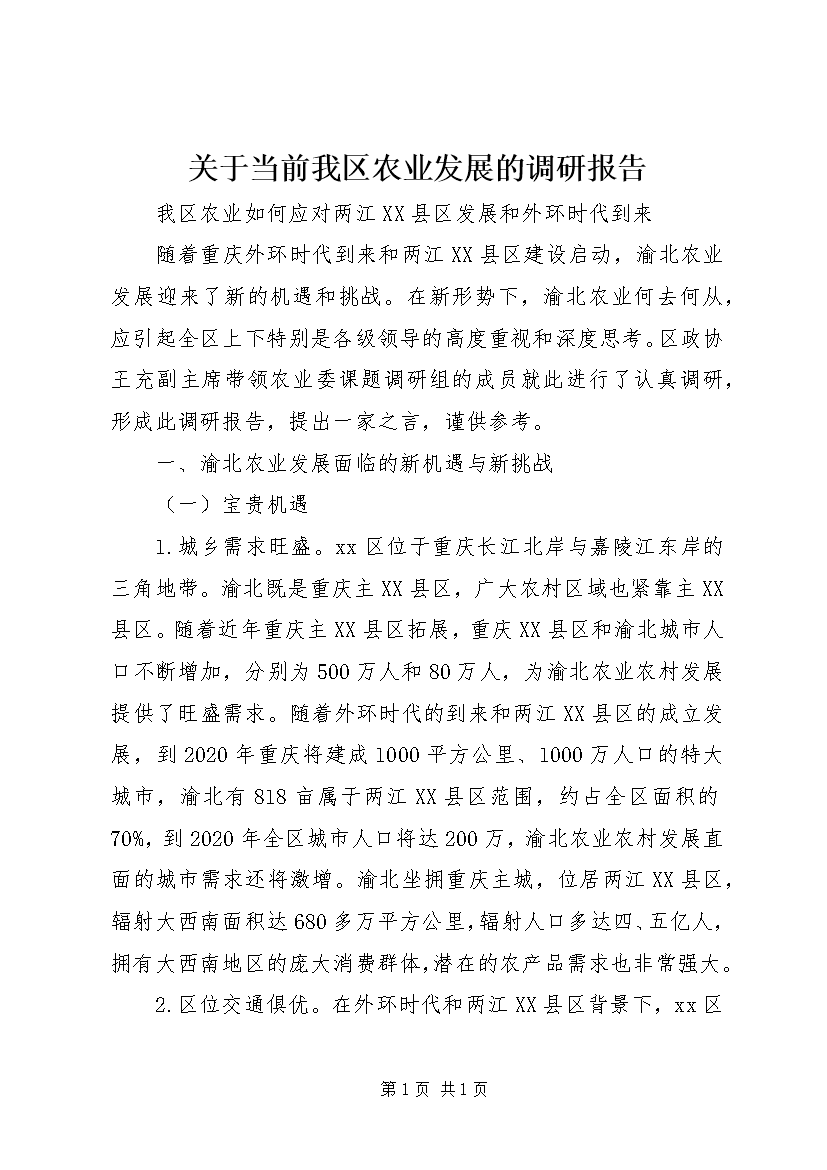 关于当前我区农业发展的调研报告

我区农业如何应对两江XX县区发展和外环时代到来

随着重庆外环时代到来和两江XX县区建设启动，渝北农业发展迎来了新的机遇和挑战。在新形势下，渝北农业何去何从，应引起全区上下特别是各级领导的高度重视和深度思考。区政协王充副主席带领农业委课题调研组的成员就此进行了认真调研，形成此调研报告，提出一家之言，谨供参考。

一、渝北农业发展面临的新机遇与新挑战

（一）宝贵机遇

1.城乡需求旺盛。xx区位于重庆长江北岸与嘉陵江东岸的三角地带。渝北既是重庆主XX县区，广大农村区域也紧靠主XX县区。随着近年重庆主XX县区拓展，重庆XX县区和渝北城市人口不断增加，分别为500万人和80万人，为渝北农业农村发展提供了旺盛需求。随着外环时代的到来和两江XX县区的成立发展，到2020年重庆将建成1000平方公里、1000万人口的特大城市，渝北有818亩属于两江XX县区范围，约占全区面积的70%，到2020年全区城市人口将达200万，渝北农业农村发展直面的城市需求还将激增。渝北坐拥重庆主城，位居两江XX县区，辐射大西南面积达680多万平方公里，辐射人口多达四、五亿人，拥有大西南地区的庞大消费群体，潜在的农产品需求也非常强大。

2.区位交通俱优。在外环时代和两江XX县区背景下，xx区

第1页 共1页